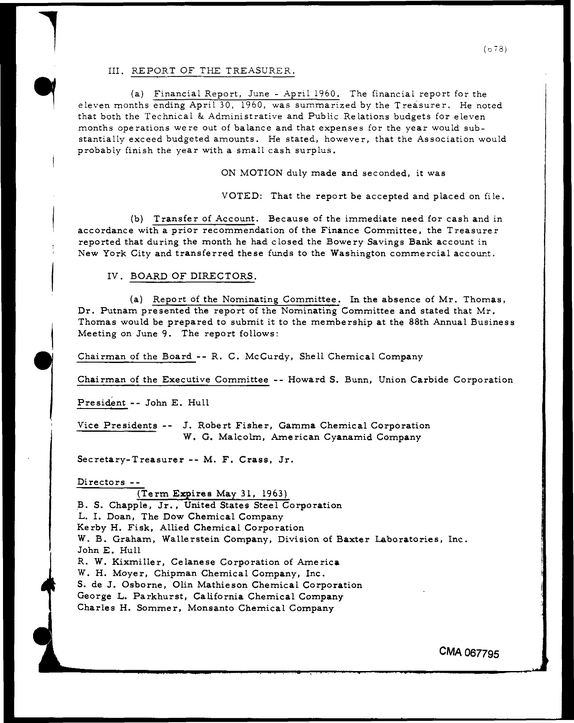 (678)

III. REPORT OF THE TREASURER.

(a) Financial Report, June - April 1960. The financial report for the eleven months ending April 30, 1960, was summarized by the Treasurer. He noted that both the Technical & Administrative and Public Relations budgets for eleven months operations were out of balance and that expenses for the year would substantially exceed budgeted amounts. He stated, however, that the Association would probably finish the year with a small cash surplus.

ON MOTION duly made and seconded, it was

VOTED: That the report be accepted and placed on file.

(b) Transfer of Account. Because of the immediate need for cash and in accordance with a prior recommendation of the Finance Committee, the Treasurer reported that during the month he had closed the Bowery Savings Bank account in New York City and transferred these funds to the Washington commercial account.

IV. BOARD OF DIRECTORS.

(a) Report of the Nominating Committee. In the absence of Mr. Thomas, Dr. Putnam presented the report of the Nominating Committee and stated that Mr. Thomas would be prepared to submit it to the membership at the 88th Annual Business Meeting on June 9. The report follows:

Chairman of the Board -- R. C. McCurdy, Shell Chemical Company

Chairman of the Executive Committee -- Howard S. Bunn, Union Carbide Corporation

President -- John E. Hull

Vice Presidents -- J. Robert Fisher, Gamma Chemical Corporation
W. G. Malcolm, American Cyanamid Company

Secretary-Treasurer -- M. F. Crass, Jr.

Directors --
(Term Expires May 31, 1963)
B. S. Chapple, Jr., United States Steel Corporation
L. I. Doan, The Dow Chemical Company
Kerby H. Fisk, Allied Chemical Corporation
W. B. Graham, Wallerstein Company, Division of Baxter Laboratories, Inc.
John E. Hull
R. W. Kixmiller, Celanese Corporation of America
W. H. Moyer, Chipman Chemical Company, Inc.
S. de J. Osborne, Olin Mathieson Chemical Corporation
George L. Parkhurst, California Chemical Company
Charles H. Sommer, Monsanto Chemical Company

CMA 067795